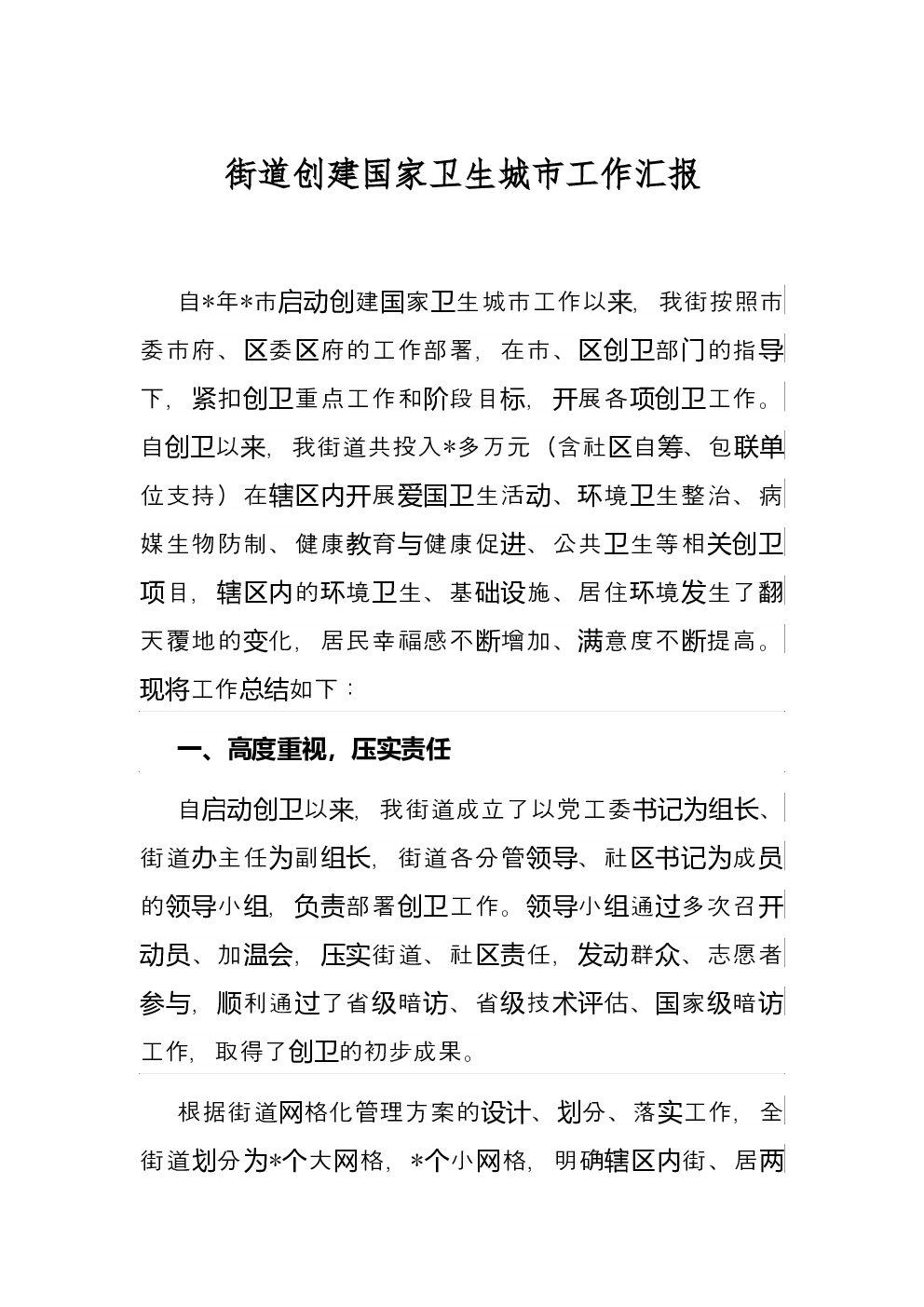 街道创建国家卫生城市工作汇报

自*年*市启动创建国家卫生城市工作以来，我街按照市委市府、区委区府的工作部署，在市、区创卫部门的指导下，紧扣创卫重点工作和阶段目标，开展各项创卫工作。自创卫以来，我街道共投入*多万元（含社区自筹、包联单位支持）在辖区内开展爱国卫生活动、环境卫生整治、病媒生物防制、健康教育与健康促进、公共卫生等相关创卫项目，辖区内的环境卫生、基础设施、居住环境发生了翻天覆地的变化，居民幸福感不断增加、满意度不断提高。现将工作总结如下：

一、高度重视，压实责任

自启动创卫以来，我街道成立了以党工委书记为组长、街道办主任为副组长，街道各分管领导、社区书记为成员的领导小组，负责部署创卫工作。领导小组通过多次召开动员、加温会，压实街道、社区责任，发动群众、志愿者参与，顺利通过了省级暗访、省级技术评估、国家级暗访工作，取得了创卫的初步成果。

根据街道网格化管理方案的设计、划分、落实工作，全街道划分为*个大网格，*个小网格，明确辖区内街、居两